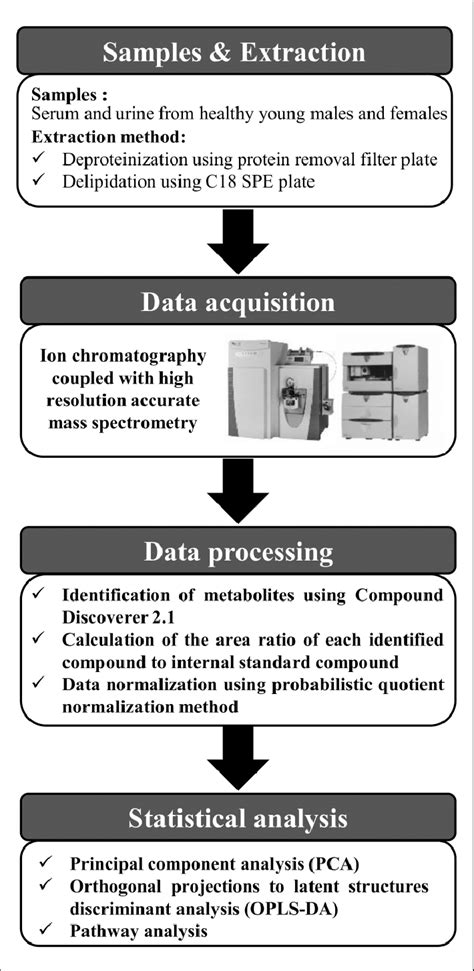 Samples & Extraction

Samples :
Serum and urine from healthy young males and females
Extraction method:
✓ Deproteinization using protein removal filter plate
✓ Delipidation using C18 SPE plate

Data acquisition

Ion chromatography coupled with high resolution accurate mass spectrometry

Data processing

✓ Identification of metabolites using Compound Discoverer 2.1
✓ Calculation of the area ratio of each identified compound to internal standard compound
✓ Data normalization using probabilistic quotient normalization method

Statistical analysis

✓ Principal component analysis (PCA)
✓ Orthogonal projections to latent structures discriminant analysis (OPLS-DA)
✓ Pathway analysis